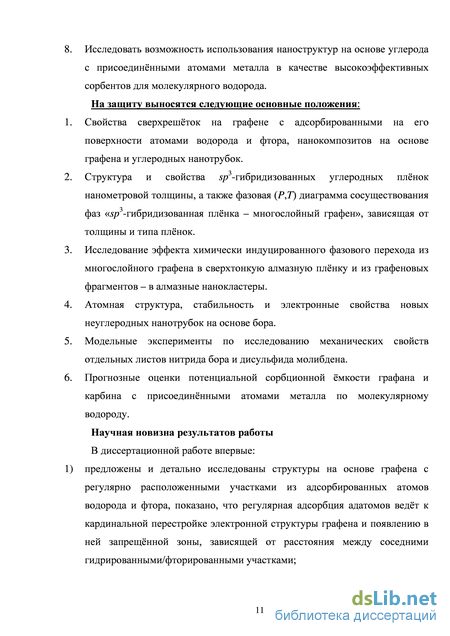 8. Исследовать возможность использования наноструктур на основе углерода с присоединёнными атомами металла в качестве высокоэффективных сорбентов для молекулярного водорода.

На защиту выносятся следующие основные положения:

1. Свойства сверхрешёток на графене с адсорбированными на его поверхности атомами водорода и фтора, нанокомпозитов на основе графена и углеродных нанотрубок.

2. Структура и свойства $sp^3$-гибридизованных углеродных плёнок нанометровой толщины, а также фазовая ($P$,$T$) диаграмма сосуществования фаз «$sp^3$-гибридизованная плёнка – многослойный графен», зависящая от толщины и типа плёнок.

3. Исследование эффекта химически индуцированного фазового перехода из многослойного графена в сверхтонкую алмазную плёнку и из графеновых фрагментов – в алмазные нанокластеры.

4. Атомная структура, стабильность и электронные свойства новых неуглеродных нанотрубок на основе бора.

5. Модельные эксперименты по исследованию механических свойств отдельных листов нитрида бора и дисульфида молибдена.

6. Прогнозные оценки потенциальной сорбционной ёмкости графана и карбина с присоединёнными атомами металла по молекулярному водороду.

Научная новизна результатов работы

В диссертационной работе впервые:

1) предложены и детально исследованы структуры на основе графена с регулярно расположенными участками из адсорбированных атомов водорода и фтора, показано, что регулярная адсорбция адатомов ведёт к кардинальной перестройке электронной структуры графена и появлению в ней запрещённой зоны, зависящей от расстояния между соседними гидрированными/фторированными участками;

11

dsLib.net
библиотека диссертаций